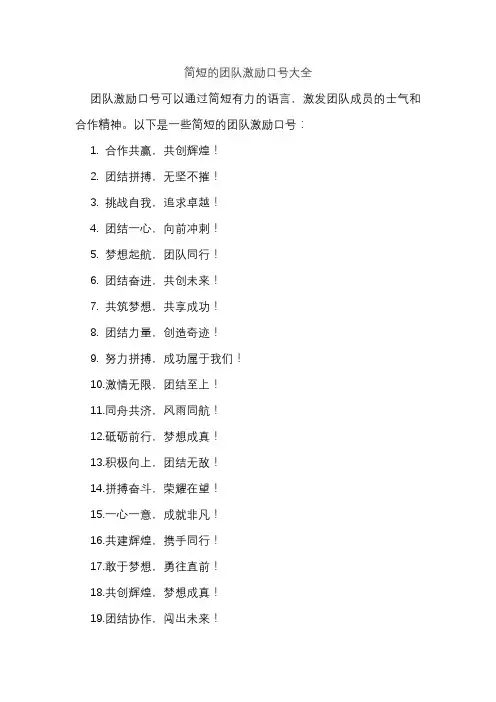 简短的团队激励口号大全

团队激励口号可以通过简短有力的语言，激发团队成员的士气和合作精神。以下是一些简短的团队激励口号：

1. 合作共赢，共创辉煌！
2. 团结拼搏，无坚不摧！
3. 挑战自我，追求卓越！
4. 团结一心，向前冲刺！
5. 梦想起航，团队同行！
6. 团结奋进，共创未来！
7. 共筑梦想，共享成功！
8. 团结力量，创造奇迹！
9. 努力拼搏，成功属于我们！
10.激情无限，团结至上！
11.同舟共济，风雨同航！
12.砥砺前行，梦想成真！
13.积极向上，团结无敌！
14.拼搏奋斗，荣耀在望！
15.一心一意，成就非凡！
16.共建辉煌，携手同行！
17.敢于梦想，勇往直前！
18.共创辉煌，梦想成真！
19.团结协作，闯出未来！